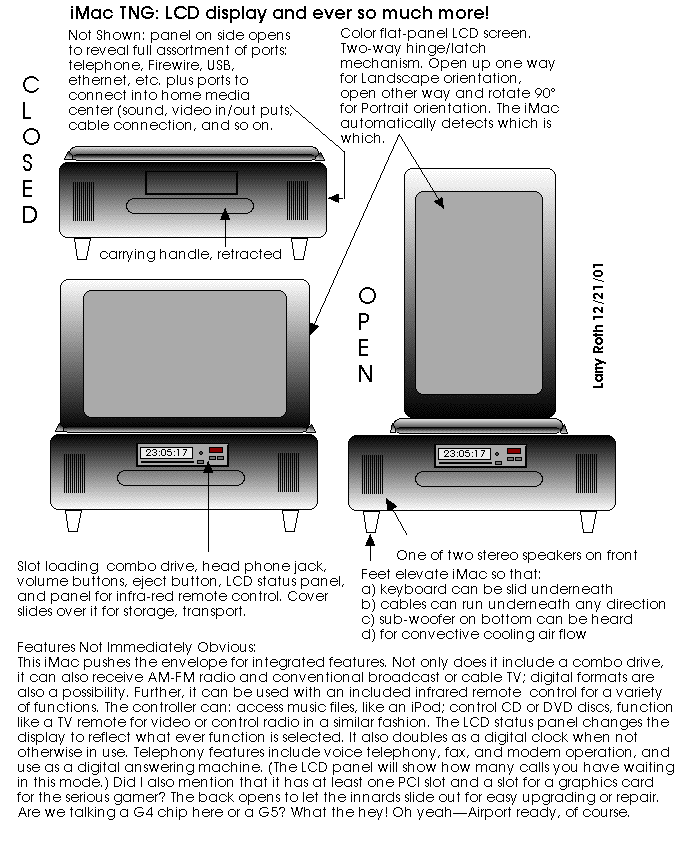 iMac TNG: LCD display and ever so much more!

Not Shown: panel on side opens to reveal full assortment of ports: telephone, Firewire, USB, ethernet, etc. plus ports to connect into home media center (sound, video in/out puts, cable connection, and so on.

Color flat-panel LCD screen. Two-way hinge/latch mechanism. Open up one way for Landscape orientation, open other way and rotate 90° for Portrait orientation. The iMac automatically detects which is which.

CLOSED

carrying handle, retracted

OPEN

Larry Roth 12/21/01

23:05:17

23:05:17

Slot loading combo drive, head phone jack, volume buttons, eject button, LCD status panel, and panel for infra-red remote control. Cover slides over it for storage, transport.

One of two stereo speakers on front

Feet elevate iMac so that:
a) keyboard can be slid underneath
b) cables can run underneath any direction
c) sub-woofer on bottom can be heard
d) for convective cooling air flow

Features Not Immediately Obvious:
This iMac pushes the envelope for integrated features. Not only does it include a combo drive, it can also receive AM-FM radio and conventional broadcast or cable TV; digital formats are also a possibility. Further, it can be used with an included infrared remote control for a variety of functions. The controller can: access music files, like an iPod; control CD or DVD discs, function like a TV remote for video or control radio in a similar fashion. The LCD status panel changes the display to reflect what ever function is selected. It also doubles as a digital clock when not otherwise in use. Telephony features include voice telephony, fax, and modem operation, and use as a digital answering machine. (The LCD panel will show how many calls you have waiting in this mode.) Did I also mention that it has at least one PCI slot and a slot for a graphics card for the serious gamer? The back opens to let the innards slide out for easy upgrading or repair. Are we talking a G4 chip here or a G5? What the hey! Oh yeah—Airport ready, of course.